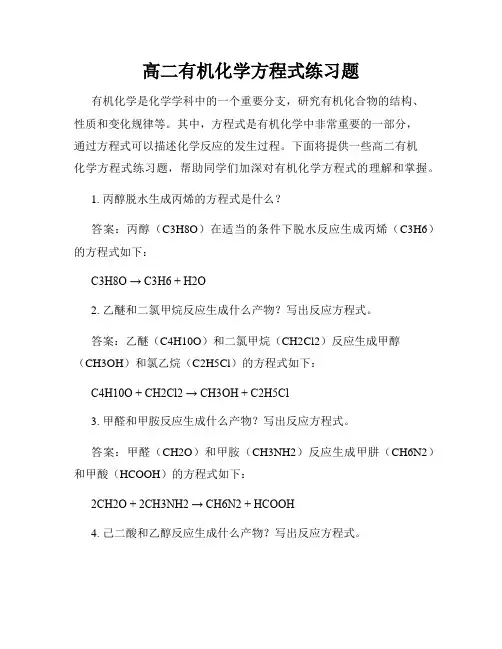 高二有机化学方程式练习题

有机化学是化学学科中的一个重要分支，研究有机化合物的结构、性质和变化规律等。其中，方程式是有机化学中非常重要的一部分，通过方程式可以描述化学反应的发生过程。下面将提供一些高二有机化学方程式练习题，帮助同学们加深对有机化学方程式的理解和掌握。

1. 丙醇脱水生成丙烯的方程式是什么？

答案：丙醇（C3H8O）在适当的条件下脱水反应生成丙烯（C3H6）的方程式如下：

C3H8O → C3H6 + H2O

2. 乙醚和二氯甲烷反应生成什么产物？写出反应方程式。

答案：乙醚（C4H10O）和二氯甲烷（CH2Cl2）反应生成甲醇（CH3OH）和氯乙烷（C2H5Cl）的方程式如下：

C4H10O + CH2Cl2 → CH3OH + C2H5Cl

3. 甲醛和甲胺反应生成什么产物？写出反应方程式。

答案：甲醛（CH2O）和甲胺（CH3NH2）反应生成甲肼（CH6N2）和甲酸（HCOOH）的方程式如下：

2CH2O + 2CH3NH2 → CH6N2 + HCOOH

4. 己二酸和乙醇反应生成什么产物？写出反应方程式。